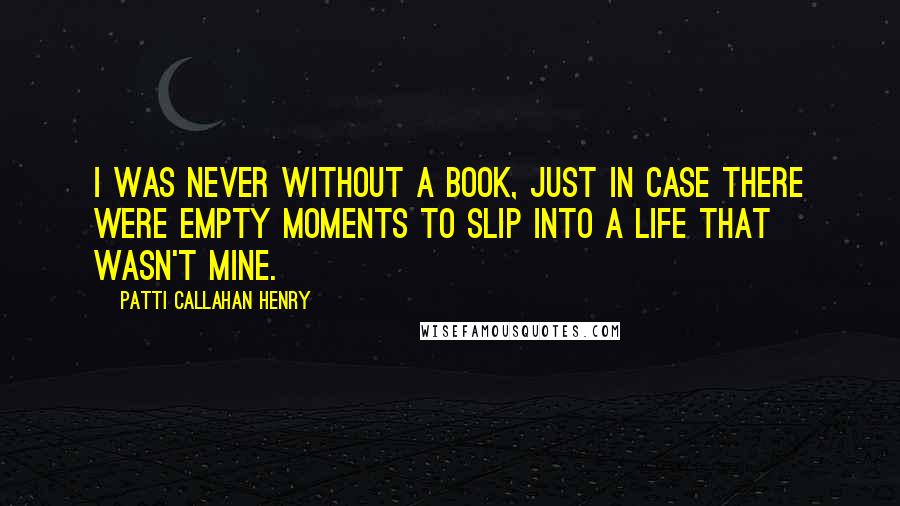 I WAS NEVER WITHOUT A BOOK, JUST IN CASE THERE WERE EMPTY MOMENTS TO SLIP INTO A LIFE THAT WASN'T MINE.

PATTI CALLAHAN HENRY

WISEFAMOUSQUOTES.COM